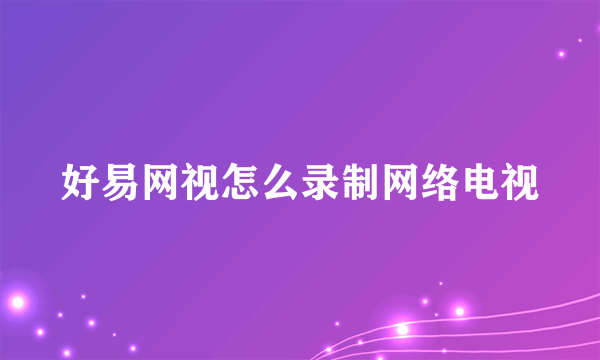 好易网视怎么录制网络电视